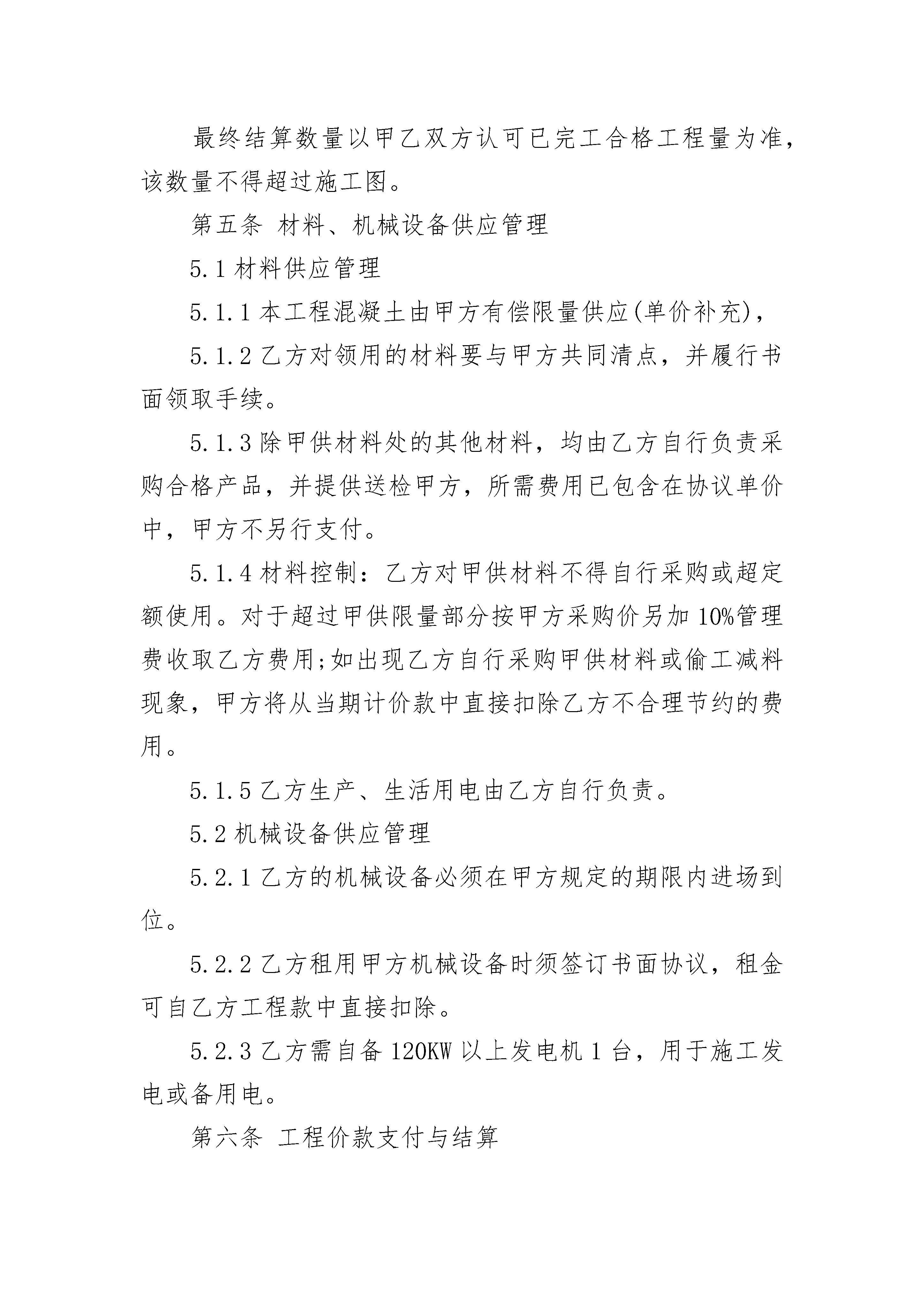 最终结算数量以甲乙双方认可已完工合格工程量为准，该数量不得超过施工图。

第五条 材料、机械设备供应管理

5.1 材料供应管理

5.1.1 本工程混凝土由甲方有偿限量供应(单价补充)，

5.1.2 乙方对领用的材料要与甲方共同清点，并履行书面领取手续。

5.1.3 除甲供材料处的其他材料，均由乙方自行负责采购合格产品，并提供送检甲方，所需费用已包含在协议单价中，甲方不另行支付。

5.1.4 材料控制：乙方对甲供材料不得自行采购或超定额使用。对于超过甲供限量部分按甲方采购价另加 10%管理费收取乙方费用;如出现乙方自行采购甲供材料或偷工减料现象，甲方将从当期计价款中直接扣除乙方不合理节约的费用。

5.1.5 乙方生产、生活用电由乙方自行负责。

5.2 机械设备供应管理

5.2.1 乙方的机械设备必须在甲方规定的期限内进场到位。

5.2.2 乙方租用甲方机械设备时须签订书面协议，租金可自乙方工程款中直接扣除。

5.2.3 乙方需自备 120KW 以上发电机 1 台，用于施工发电或备用电。

第六条 工程价款支付与结算